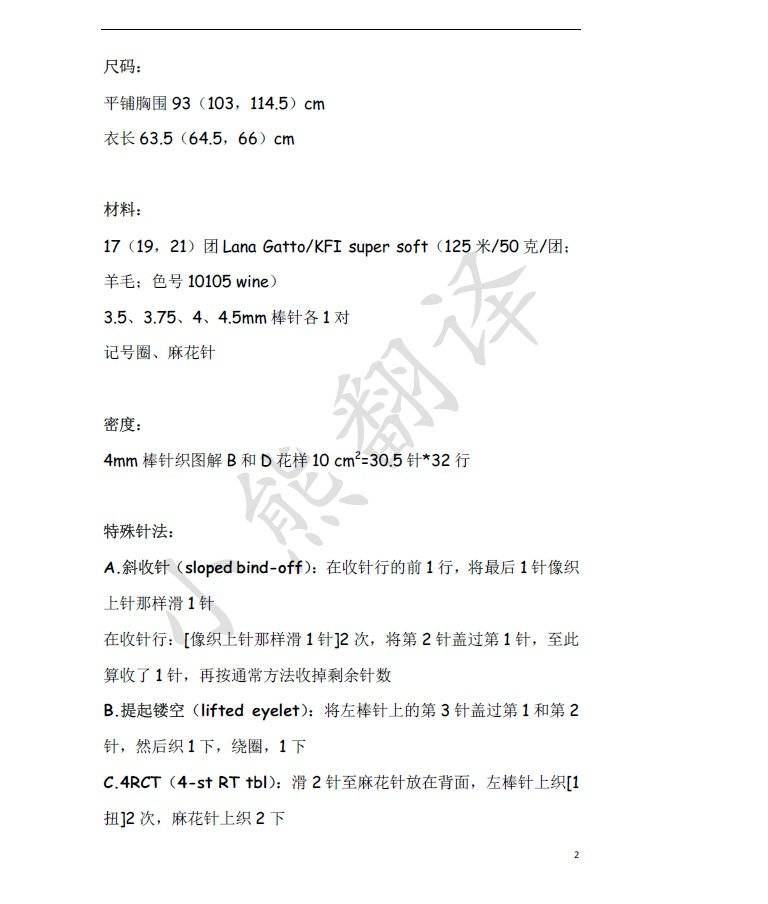 尺码：

平铺胸围93（103，114.5）cm

衣长63.5（64.5，66）cm

材料：

17（19，21）团Lana Gatto/KFI super soft（125米/50克/团；羊毛；色号10105 wine）

3.5、3.75、4、4.5mm棒针各1对

记号圈、麻花针

密度：

4mm棒针织图解B和D花样10 $cm^2$=30.5针*32行

特殊针法：

A.斜收针（sloped bind-off）：在收针行的前1行，将最后1针像织上针那样滑1针

在收针行：[像织上针那样滑1针]2次，将第2针盖过第1针，至此算收了1针，再按通常方法收掉剩余针数

B.提起镂空（lifted eyelet）：将左棒针上的第3针盖过第1和第2针，然后织1下，绕圈，1下

C.4RCT（4-st RT tbl）：滑2针至麻花针放在背面，左棒针上织[1扭]2次，麻花针上织2下

2

小熊翻译